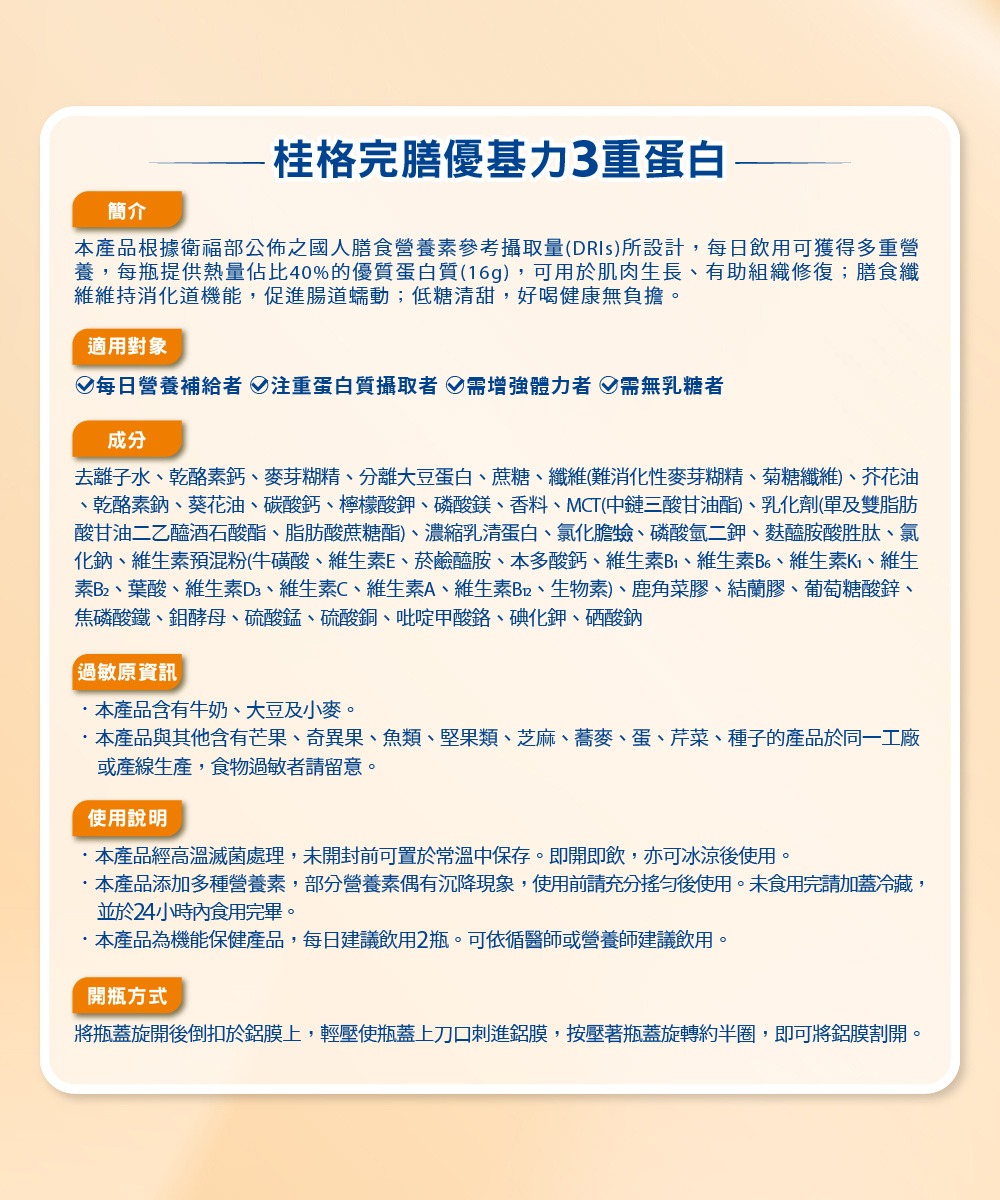 桂格完膳優基力3重蛋白

簡介

本產品根據衛福部公佈之國人膳食營養素參考攝取量(DRIs)所設計，每日飲用可獲得多重營養，每瓶提供熱量佔比40%的優質蛋白質(16g)，可用於肌肉生長、有助組織修復；膳食纖維維持消化道機能，促進腸道蠕動；低糖清甜，好喝健康無負擔。

適用對象

每日營養補給者 注重蛋白質攝取者 需增強體力者 需無乳糖者

成分

去離子水、乾酪素鈣、麥芽糊精、分離大豆蛋白、蔗糖、纖維(難消化性麥芽糊精、菊糖纖維)、芥花油、乾酪素鈉、葵花油、碳酸鈣、檸檬酸鉀、磷酸鎂、香料、MCT(中鏈三酸甘油酯)、乳化劑(單及雙脂肪酸甘油二乙醯酒石酸酯、脂肪酸蔗糖酯)、濃縮乳清蛋白、氯化膽鹼、磷酸氫二鉀、麩醯胺酸胜肽、氯化鈉、維生素預混粉(牛磺酸、維生素E、菸鹼醯胺、本多酸鈣、維生素$B_1$、維生素$B_6$、維生素$K_1$、維生素$B_2$、葉酸、維生素$D_3$、維生素C、維生素A、維生素$B_{12}$、生物素)、鹿角菜膠、結蘭膠、葡萄糖酸鋅、焦磷酸鐵、鉬酵母、硫酸錳、硫酸銅、吡啶甲酸鉻、碘化鉀、硒酸鈉

過敏原資訊

・本產品含有牛奶、大豆及小麥。
・本產品與其他含有芒果、奇異果、魚類、堅果類、芝麻、蕎麥、蛋、芹菜、種子的產品於同一工廠或產線生產，食物過敏者請留意。

使用說明

・本產品經高溫滅菌處理，未開封前可置於常溫中保存。即開即飲，亦可冰涼後使用。
・本產品添加多種營養素，部分營養素偶有沉降現象，使用前請充分搖勻後使用。未食用完請加蓋冷藏，並於24小時內食用完畢。
・本產品為機能保健產品，每日建議飲用2瓶。可依循醫師或營養師建議飲用。

開瓶方式

將瓶蓋旋開後倒扣於鋁膜上，輕壓使瓶蓋上刀口刺進鋁膜，按壓著瓶蓋旋轉約半圈，即可將鋁膜割開。